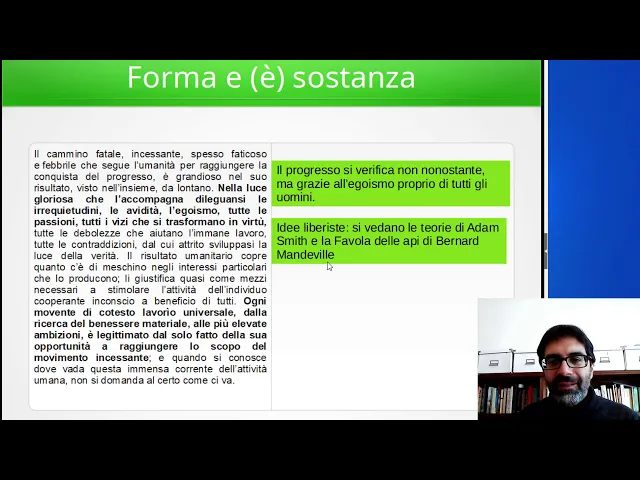 Forma e (è) sostanza

Il cammino fatale, incessante, spesso faticoso e febbrile che segue l'umanità per raggiungere la conquista del progresso, è grandioso nel suo risultato, visto nell'insieme, da lontano. Nella luce gloriosa che l'accompagna dileguansi le irrequietudini, le avidità, l'egoismo, tutte le passioni, tutti i vizi che si trasformano in virtù, tutte le debolezze che aiutano l'immane lavoro, tutte le contraddizioni, dal cui attrito sviluppasi la luce della verità. Il risultato umanitario copre quanto c'è di meschino negli interessi particolari che lo producono; li giustifica quasi come mezzi necessari a stimolare l'attività dell'individuo cooperante inconscio a beneficio di tutti. Ogni movente di cotesto lavorio universale, dalla ricerca del benessere materiale, alle più elevate ambizioni, è legittimato dal solo fatto della sua opportunità a raggiungere lo scopo del movimento incessante; e quando si conosce dove vada questa immensa corrente dell'attività umana, non si domanda al certo come ci va.

Il progresso si verifica non nonostante, ma grazie all'egoismo proprio di tutti gli uomini.

Idee liberiste: si vedano le teorie di Adam Smith e la Favola delle api di Bernard Mandeville